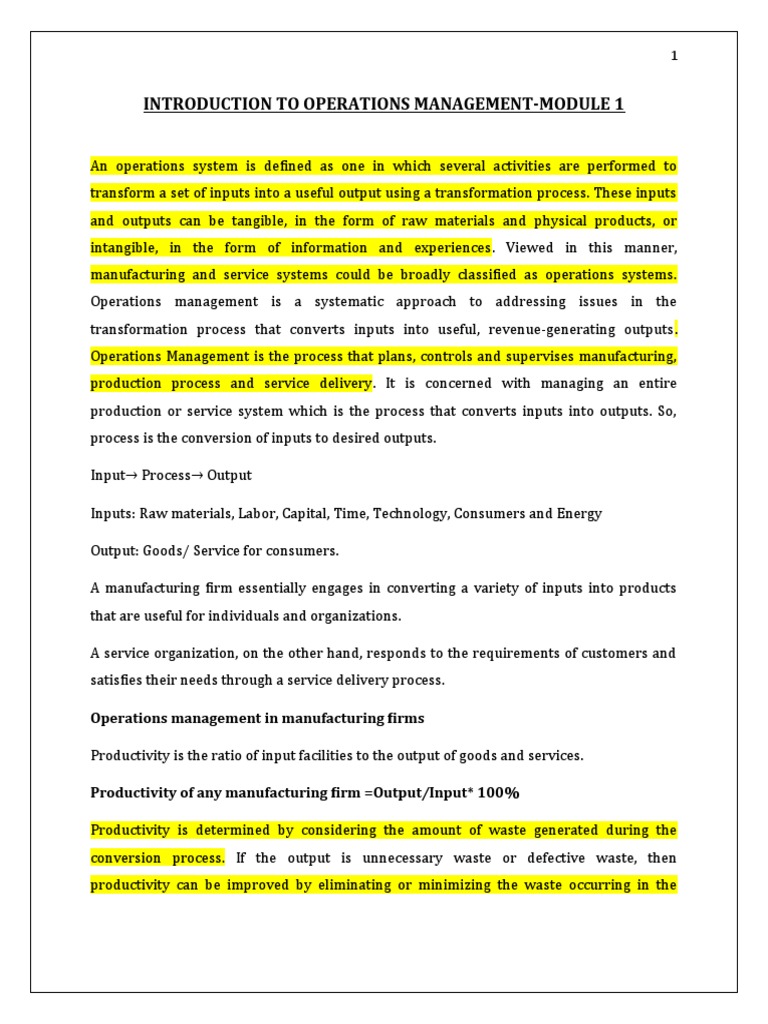 1

INTRODUCTION TO OPERATIONS MANAGEMENT-MODULE 1

An operations system is defined as one in which several activities are performed to transform a set of inputs into a useful output using a transformation process. These inputs and outputs can be tangible, in the form of raw materials and physical products, or intangible, in the form of information and experiences. Viewed in this manner, manufacturing and service systems could be broadly classified as operations systems. Operations management is a systematic approach to addressing issues in the transformation process that converts inputs into useful, revenue-generating outputs. Operations Management is the process that plans, controls and supervises manufacturing, production process and service delivery. It is concerned with managing an entire production or service system which is the process that converts inputs into outputs. So, process is the conversion of inputs to desired outputs.

Input→ Process→ Output

Inputs: Raw materials, Labor, Capital, Time, Technology, Consumers and Energy

Output: Goods/ Service for consumers.

A manufacturing firm essentially engages in converting a variety of inputs into products that are useful for individuals and organizations.

A service organization, on the other hand, responds to the requirements of customers and satisfies their needs through a service delivery process.

Operations management in manufacturing firms

Productivity is the ratio of input facilities to the output of goods and services.

Productivity of any manufacturing firm =Output/Input* 100%

Productivity is determined by considering the amount of waste generated during the conversion process. If the output is unnecessary waste or defective waste, then productivity can be improved by eliminating or minimizing the waste occurring in the